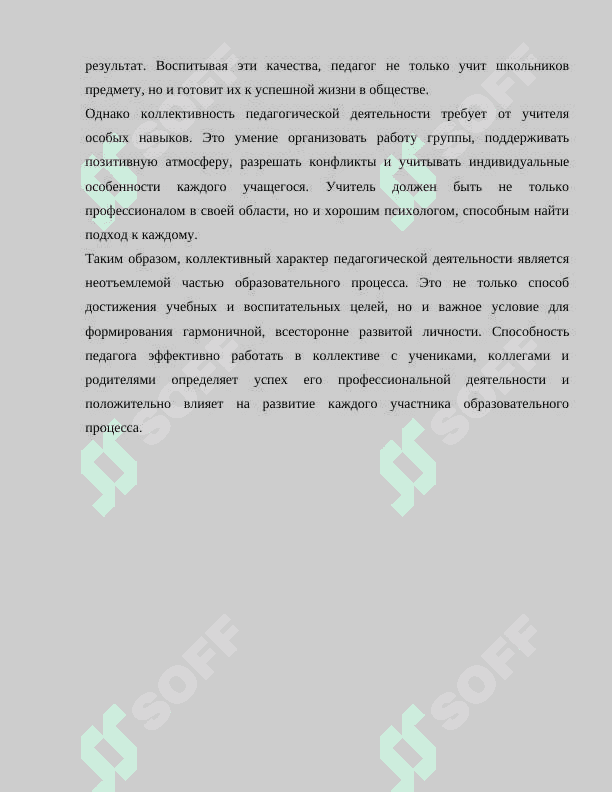 результат. Воспитывая эти качества, педагог не только учит школьников предмету, но и готовит их к успешной жизни в обществе.

Однако коллективность педагогической деятельности требует от учителя особых навыков. Это умение организовать работу группы, поддерживать позитивную атмосферу, разрешать конфликты и учитывать индивидуальные особенности каждого учащегося. Учитель должен быть не только профессионалом в своей области, но и хорошим психологом, способным найти подход к каждому.

Таким образом, коллективный характер педагогической деятельности является неотъемлемой частью образовательного процесса. Это не только способ достижения учебных и воспитательных целей, но и важное условие для формирования гармоничной, всесторонне развитой личности. Способность педагога эффективно работать в коллективе с учениками, коллегами и родителями определяет успех его профессиональной деятельности и положительно влияет на развитие каждого участника образовательного процесса.

SOFF SOFF SOFF SOFF SOFF SOFF